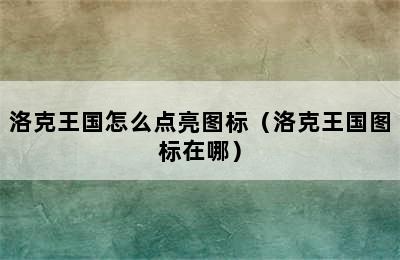 洛克王国怎么点亮图标（洛克王国图标在哪）